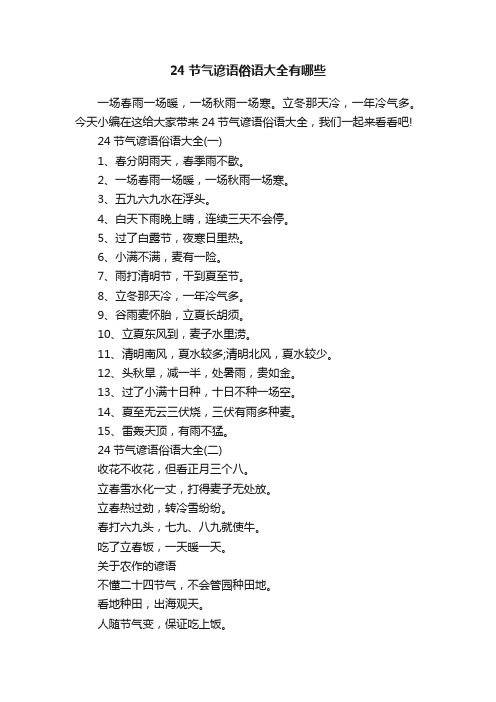 24 节气谚语俗语大全有哪些

一场春雨一场暖，一场秋雨一场寒。立冬那天冷，一年冷气多。今天小编在这给大家带来 24 节气谚语俗语大全，我们一起来看看吧!

24 节气谚语俗语大全(一)

1、春分阴雨天，春季雨不歇。

2、一场春雨一场暖，一场秋雨一场寒。

3、五九六九水在浮头。

4、白天下雨晚上晴，连续三天不会停。

5、过了白露节，夜寒日里热。

6、小满不满，麦有一险。

7、雨打清明节，干到夏至节。

8、立冬那天冷，一年冷气多。

9、谷雨麦怀胎，立夏长胡须。

10、立夏东风到，麦子水里涝。

11、清明南风，夏水较多;清明北风，夏水较少。

12、头秋旱，减一半，处暑雨，贵如金。

13、过了小满十日种，十日不种一场空。

14、夏至无云三伏烧，三伏有雨多种麦。

15、雷轰天顶，有雨不猛。

24 节气谚语俗语大全(二)

收花不收花，但看正月三个八。

立春雪水化一丈，打得麦子无处放。

立春热过劲，转冷雪纷纷。

春打六九头，七九、八九就使牛。

吃了立春饭，一天暖一天。

关于农作的谚语

不懂二十四节气，不会管园种田地。

看地种田，出海观天。

人随节气变，保证吃上饭。